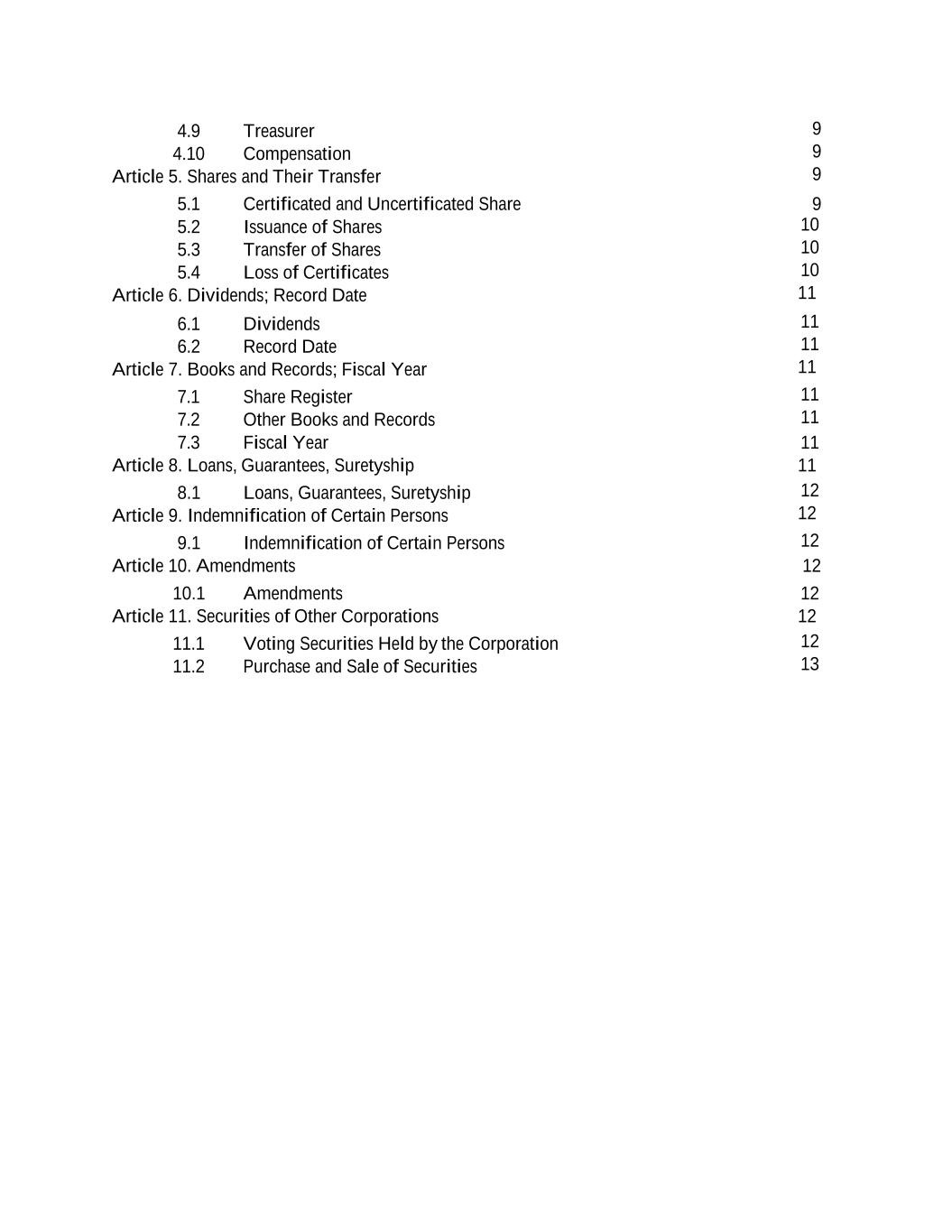 4.9 Treasurer 9
4.10 Compensation 9
Article 5. Shares and Their Transfer 9
5.1 Certificated and Uncertificated Share 9
5.2 Issuance of Shares 10
5.3 Transfer of Shares 10
5.4 Loss of Certificates 10
Article 6. Dividends; Record Date 11
6.1 Dividends 11
6.2 Record Date 11
Article 7. Books and Records; Fiscal Year 11
7.1 Share Register 11
7.2 Other Books and Records 11
7.3 Fiscal Year 11
Article 8. Loans, Guarantees, Suretyship 11
8.1 Loans, Guarantees, Suretyship 12
Article 9. Indemnification of Certain Persons 12
9.1 Indemnification of Certain Persons 12
Article 10. Amendments 12
10.1 Amendments 12
Article 11. Securities of Other Corporations 12
11.1 Voting Securities Held by the Corporation 12
11.2 Purchase and Sale of Securities 13